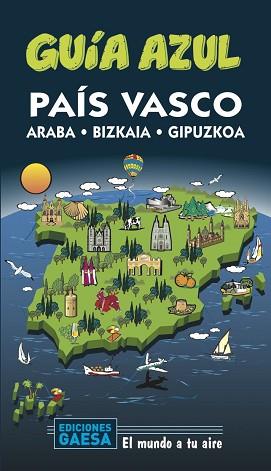 GUÍA AZUL

PAÍS VASCO

ARABA • BIZKAIA • GIPUZKOA

EDICIONES GAESA

El mundo a tu aire